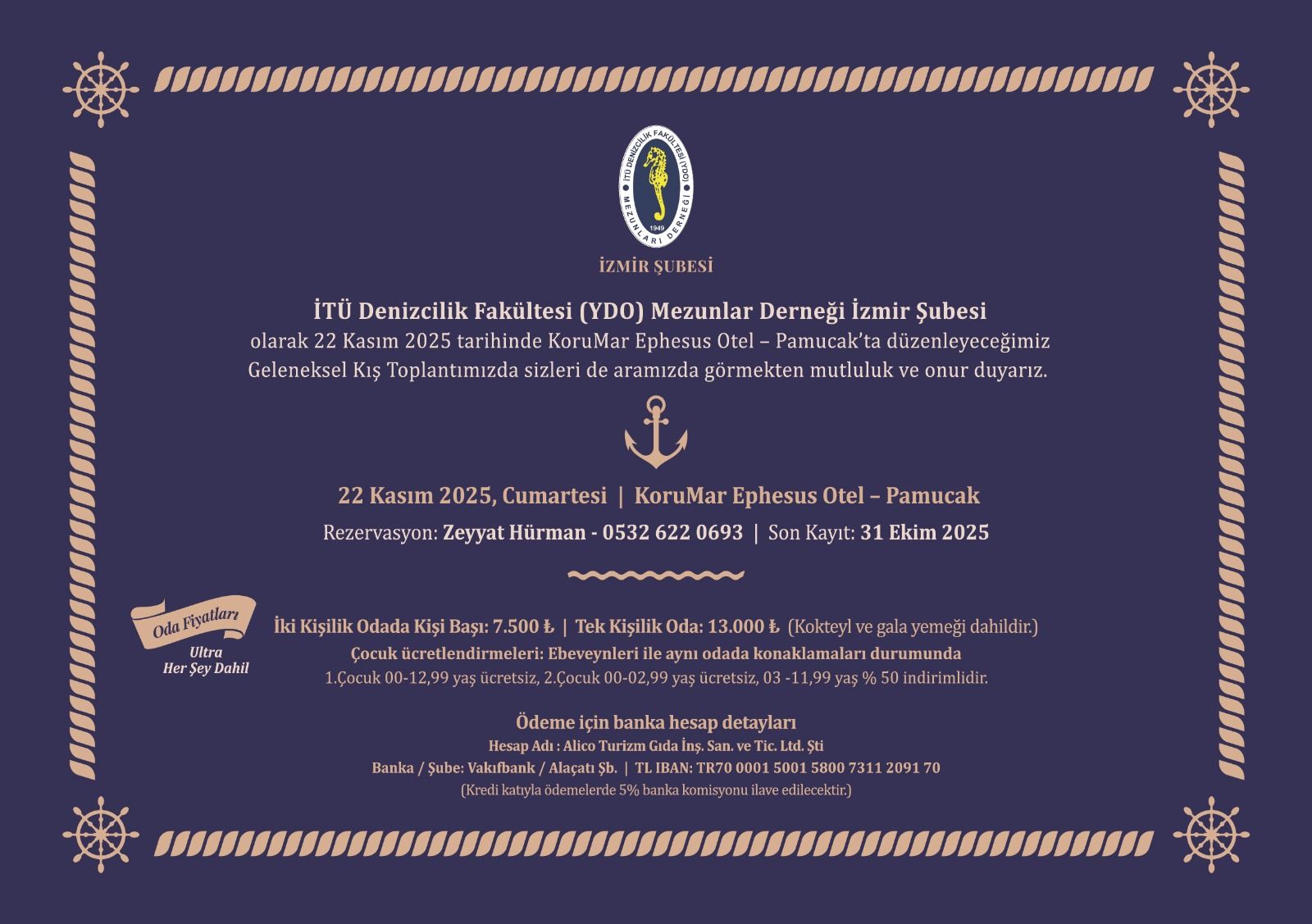 İTÜ DENİZCİLİK FAKÜLTESİ (YDO)
1949
MEZUNLARI DERNEĞİ

İZMİR ŞUBESİ

İTÜ Denizcilik Fakültesi (YDO) Mezunlar Derneği İzmir Şubesi olarak 22 Kasım 2025 tarihinde KoruMar Ephesus Otel – Pamucak'ta düzenleyeceğimiz Geleneksel Kış Toplantımızda sizleri de aramızda görmekten mutluluk ve onur duyarız.

22 Kasım 2025, Cumartesi | KoruMar Ephesus Otel – Pamucak

Rezervasyon: Zeyyat Hürman - 0532 622 0693 | Son Kayıt: 31 Ekim 2025

Oda Fiyatları
Ultra
Her Şey Dahil

İki Kişilik Odada Kişi Başı: 7.500 ₺ | Tek Kişilik Oda: 13.000 ₺ (Kokteyl ve gala yemeği dahildir.)

Çocuk ücretlendirmeleri: Ebeveynleri ile aynı odada konaklamaları durumunda

1.Çocuk 00-12,99 yaş ücretsiz, 2.Çocuk 00-02,99 yaş ücretsiz, 03 -11,99 yaş % 50 indirimlidir.

Ödeme için banka hesap detayları

Hesap Adı : Alico Turizm Gıda İnş. San. ve Tic. Ltd. Şti

Banka / Şube: Vakıfbank / Alaçatı Şb. | TL IBAN: TR70 0001 5001 5800 7311 2091 70

(Kredi katıyla ödemelerde 5% banka komisyonu ilave edilecektir.)